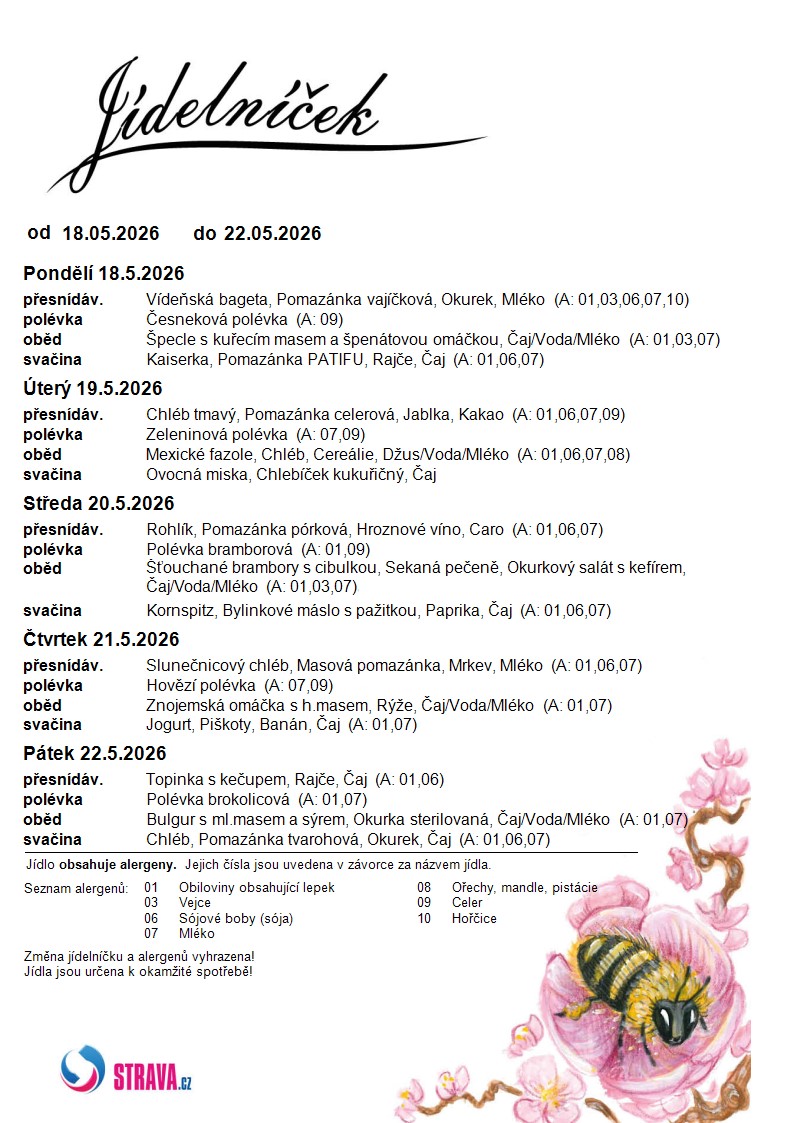 Jídelníček

od 18.05.2026 do 22.05.2026

Pondělí 18.5.2026

přesnídáv. Vídeňská bageta, Pomazánka vajíčková, Okurek, Mléko (A: 01,03,06,07,10)
polévka Česneková polévka (A: 09)
oběd Špecle s kuřecím masem a špenátovou omáčkou, Čaj/Voda/Mléko (A: 01,03,07)
svačina Kaiserka, Pomazánka PATIFU, Rajče, Čaj (A: 01,06,07)

Úterý 19.5.2026

přesnídáv. Chléb tmavý, Pomazánka celerová, Jablka, Kakao (A: 01,06,07,09)
polévka Zeleninová polévka (A: 07,09)
oběd Mexické fazole, Chléb, Cereálie, Džus/Voda/Mléko (A: 01,06,07,08)
svačina Ovocná miska, Chlebíček kukuřičný, Čaj

Středa 20.5.2026

přesnídáv. Rohlík, Pomazánka pórková, Hroznové víno, Caro (A: 01,06,07)
polévka Polévka bramborová (A: 01,09)
oběd Šťouchané brambory s cibulkou, Sekaná pečeně, Okurkový salát s kefírem, Čaj/Voda/Mléko (A: 01,03,07)
svačina Kornspitz, Bylinkové máslo s pažitkou, Paprika, Čaj (A: 01,06,07)

Čtvrtek 21.5.2026

přesnídáv. Slunečnicový chléb, Masová pomazánka, Mrkev, Mléko (A: 01,06,07)
polévka Hovězí polévka (A: 07,09)
oběd Znojemská omáčka s h.masem, Rýže, Čaj/Voda/Mléko (A: 01,07)
svačina Jogurt, Piškoty, Banán, Čaj (A: 01,07)

Pátek 22.5.2026

přesnídáv. Topinka s kečupem, Rajče, Čaj (A: 01,06)
polévka Polévka brokolicová (A: 01,07)
oběd Bulgur s ml.masem a sýrem, Okurka sterilovaná, Čaj/Voda/Mléko (A: 01,07)
svačina Chléb, Pomazánka tvarohová, Okurek, Čaj (A: 01,06,07)

Jídlo obsahuje alergeny. Jejich čísla jsou uvedena v závorce za názvem jídla.

Seznam alergenů: 01 Obiloviny obsahující lepek
03 Vejce
06 Sójové boby (sója)
07 Mléko
08 Ořechy, mandle, pistácie
09 Celer
10 Hořčice

Změna jídelníčku a alergenů vyhrazena!
Jídla jsou určena k okamžité spotřebě!

STRAVA.cz